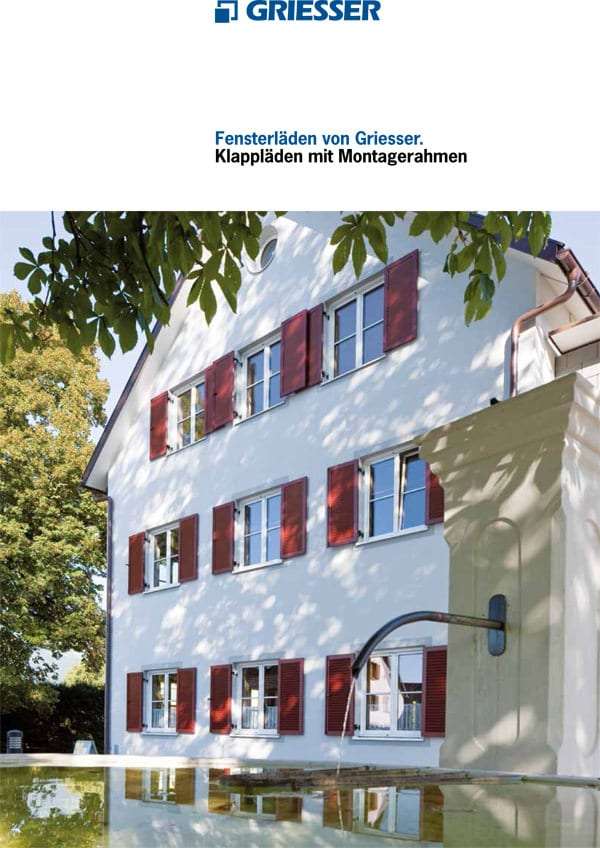 GRIESSER

Fensterläden von Griesser.
Klappläden mit Montagerahmen